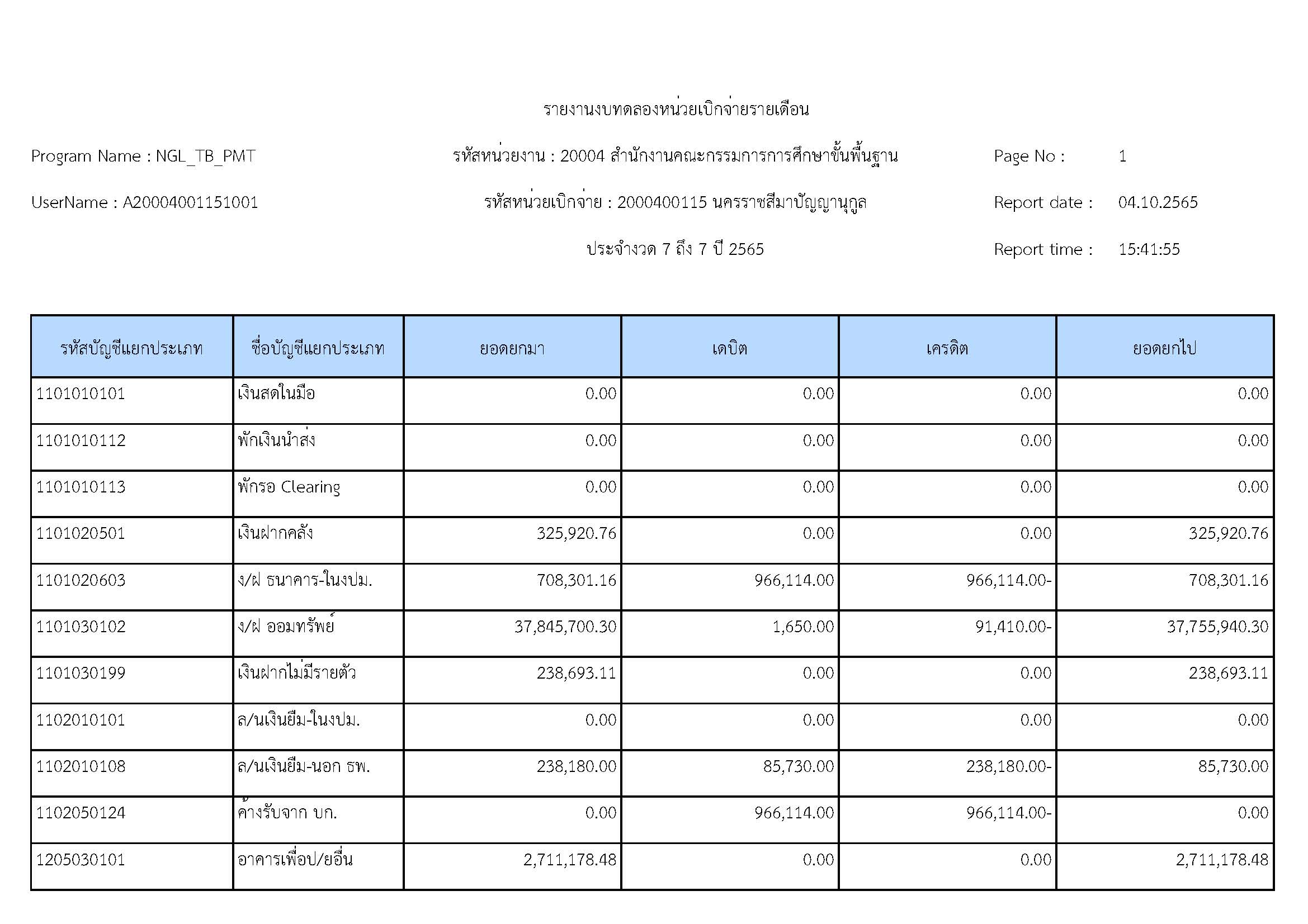 รายงานงบทดลองหน่วยเบิกจ่ายรายเดือน

Program Name : NGL_TB_PMT

รหัสหน่วยงาน : 20004 สำนักงานคณะกรรมการการศึกษาขั้นพื้นฐาน

Page No : 1

UserName : A20004001151001

รหัสหน่วยเบิกจ่าย : 2000400115 นครราชสีมาปัญญานุกูล

Report date : 04.10.2565

ประจำงวด 7 ถึง 7 ปี 2565

Report time : 15:41:55

| รหัสบัญชีแยกประเภท | ชื่อบัญชีแยกประเภท | ยอดยกมา | เดบิต | เครดิต | ยอดยกไป |
|---|---|---|---|---|---|
| 1101010101 | เงินสดในมือ | 0.00 | 0.00 | 0.00 | 0.00 |
| 1101010112 | พักเงินนำส่ง | 0.00 | 0.00 | 0.00 | 0.00 |
| 1101010113 | พักรอ Clearing | 0.00 | 0.00 | 0.00 | 0.00 |
| 1101020501 | เงินฝากคลัง | 325,920.76 | 0.00 | 0.00 | 325,920.76 |
| 1101020603 | ง/ฝ ธนาคาร-ในงปม. | 708,301.16 | 966,114.00 | 966,114.00- | 708,301.16 |
| 1101030102 | ง/ฝ ออมทรัพย์ | 37,845,700.30 | 1,650.00 | 91,410.00- | 37,755,940.30 |
| 1101030199 | เงินฝากไม่มีรายตัว | 238,693.11 | 0.00 | 0.00 | 238,693.11 |
| 1102010101 | ล/นเงินยืม-ในงปม. | 0.00 | 0.00 | 0.00 | 0.00 |
| 1102010108 | ล/นเงินยืม-นอก ธพ. | 238,180.00 | 85,730.00 | 238,180.00- | 85,730.00 |
| 1102050124 | ค้างรับจาก บก. | 0.00 | 966,114.00 | 966,114.00- | 0.00 |
| 1205030101 | อาคารเพื่อป/ยอื่น | 2,711,178.48 | 0.00 | 0.00 | 2,711,178.48 |